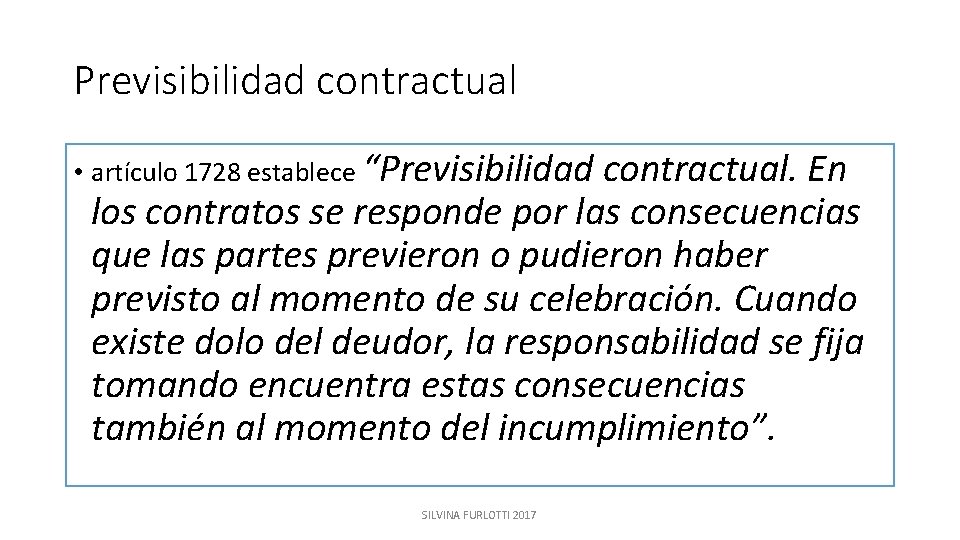 Previsibilidad contractual

• artículo 1728 establece “Previsibilidad contractual. En los contratos se responde por las consecuencias que las partes previeron o pudieron haber previsto al momento de su celebración. Cuando existe dolo del deudor, la responsabilidad se fija tomando encuentra estas consecuencias también al momento del incumplimiento”.

SILVINA FURLOTTI 2017